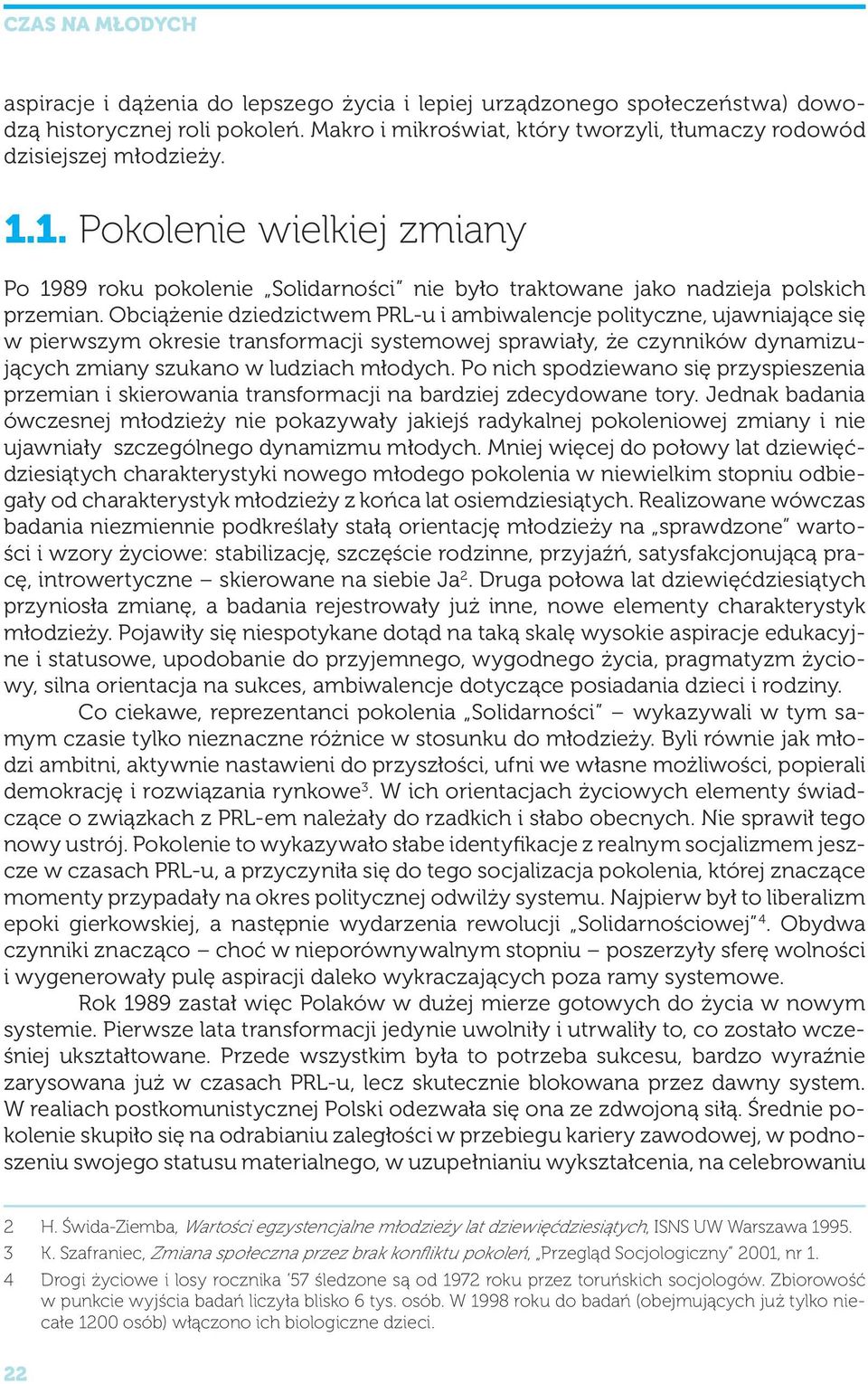 CZAS NA MŁODYCH

aspiracje i dążenia do lepszego życia i lepiej urządzonego społeczeństwa) dowodzą historycznej roli pokoleń. Makro i mikroświat, który tworzyli, tłumaczy rodowód dzisiejszej młodzieży.

1.1. Pokolenie wielkiej zmiany

Po 1989 roku pokolenie „Solidarności" nie było traktowane jako nadzieja polskich przemian. Obciążenie dziedzictwem PRL-u i ambiwalencje polityczne, ujawniające się w pierwszym okresie transformacji systemowej sprawiały, że czynników dynamizujących zmiany szukano w ludziach młodych. Po nich spodziewano się przyspieszenia przemian i skierowania transformacji na bardziej zdecydowane tory. Jednak badania ówczesnej młodzieży nie pokazywały jakiejś radykalnej pokoleniowej zmiany i nie ujawniały szczególnego dynamizmu młodych. Mniej więcej do połowy lat dziewięćdziesiątych charakterystyki nowego młodego pokolenia w niewielkim stopniu odbiegały od charakterystyk młodzieży z końca lat osiemdziesiątych. Realizowane wówczas badania niezmiennie podkreślały stałą orientację młodzieży na „sprawdzone" wartości i wzory życiowe: stabilizację, szczęście rodzinne, przyjaźń, satysfakcjonującą pracę, introwertyczne – skierowane na siebie Ja$^2$. Druga połowa lat dziewięćdziesiątych przyniosła zmianę, a badania rejestrowały już inne, nowe elementy charakterystyk młodzieży. Pojawiły się niespotykane dotąd na taką skalę wysokie aspiracje edukacyjne i statusowe, upodobanie do przyjemnego, wygodnego życia, pragmatyzm życiowy, silna orientacja na sukces, ambiwalencje dotyczące posiadania dzieci i rodziny.

Co ciekawe, reprezentanci pokolenia „Solidarności" – wykazywali w tym samym czasie tylko nieznaczne różnice w stosunku do młodzieży. Byli równie jak młodzi ambitni, aktywnie nastawieni do przyszłości, ufni we własne możliwości, popierali demokrację i rozwiązania rynkowe$^3$. W ich orientacjach życiowych elementy świadczące o związkach z PRL-em należały do rzadkich i słabo obecnych. Nie sprawił tego nowy ustrój. Pokolenie to wykazywało słabe identyfikacje z realnym socjalizmem jeszcze w czasach PRL-u, a przyczyniła się do tego socjalizacja pokolenia, której znaczące momenty przypadały na okres politycznej odwilży systemu. Najpierw był to liberalizm epoki gierkowskiej, a następnie wydarzenia rewolucji „Solidarnościowej"$^4$. Obydwa czynniki znacząco – choć w nieporównywalnym stopniu – poszerzyły sferę wolności i wygenerowały pulę aspiracji daleko wykraczających poza ramy systemowe.

Rok 1989 zastał więc Polaków w dużej mierze gotowych do życia w nowym systemie. Pierwsze lata transformacji jedynie uwolniły i utrwaliły to, co zostało wcześniej ukształtowane. Przede wszystkim była to potrzeba sukcesu, bardzo wyraźnie zarysowana już w czasach PRL-u, lecz skutecznie blokowana przez dawny system. W realiach postkomunistycznej Polski odezwała się ona ze zdwojoną siłą. Średnie pokolenie skupiło się na odrabianiu zaległości w przebiegu kariery zawodowej, w podnoszeniu swojego statusu materialnego, w uzupełnianiu wykształcenia, na celebrowaniu

2 H. Świda-Ziemba, Wartości egzystencjalne młodzieży lat dziewięćdziesiątych, ISNS UW Warszawa 1995.
3 K. Szafraniec, Zmiana społeczna przez brak konfliktu pokoleń, „Przegląd Socjologiczny" 2001, nr 1.
4 Drogi życiowe i losy rocznika '57 śledzone są od 1972 roku przez toruńskich socjologów. Zbiorowość w punkcie wyjścia badań liczyła blisko 6 tys. osób. W 1998 roku do badań (obejmujących już tylko niecałe 1200 osób) włączono ich biologiczne dzieci.

22